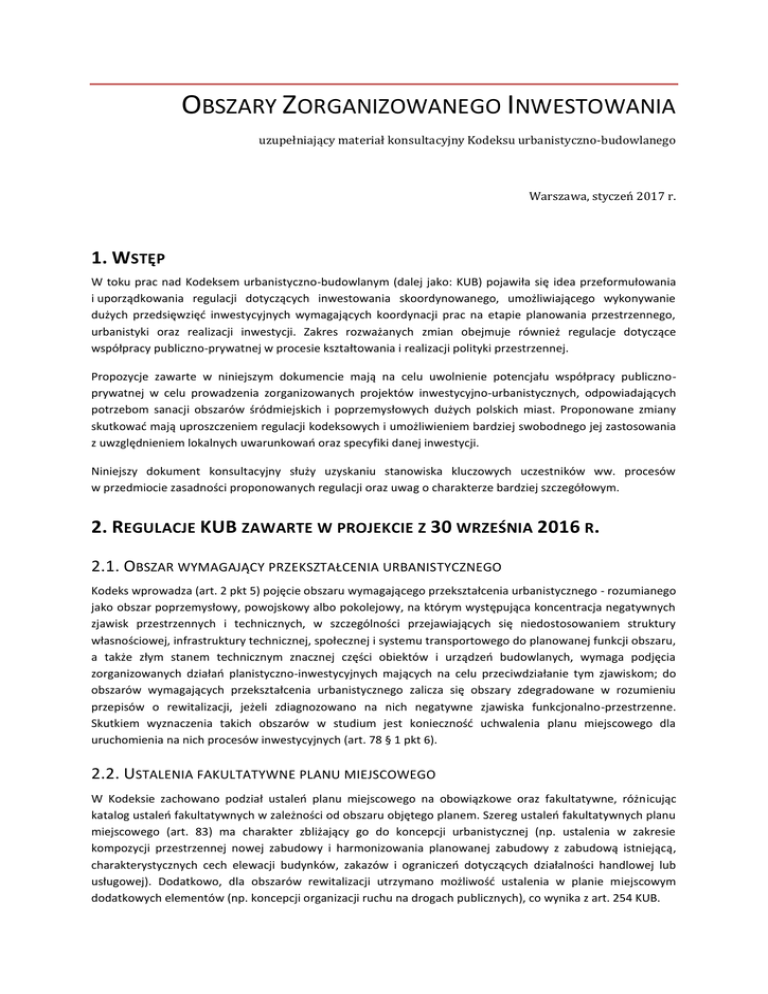 OBSZARY ZORGANIZOWANEGO INWESTOWANIA

uzupełniający materiał konsultacyjny Kodeksu urbanistyczno-budowlanego

Warszawa, styczeń 2017 r.

1. WSTĘP

W toku prac nad Kodeksem urbanistyczno-budowlanym (dalej jako: KUB) pojawiła się idea przeformułowania i uporządkowania regulacji dotyczących inwestowania skoordynowanego, umożliwiającego wykonywanie dużych przedsięwzięć inwestycyjnych wymagających koordynacji prac na etapie planowania przestrzennego, urbanistyki oraz realizacji inwestycji. Zakres rozważanych zmian obejmuje również regulacje dotyczące współpracy publiczno-prywatnej w procesie kształtowania i realizacji polityki przestrzennej.

Propozycje zawarte w niniejszym dokumencie mają na celu uwolnienie potencjału współpracy publiczno-prywatnej w celu prowadzenia zorganizowanych projektów inwestycyjno-urbanistycznych, odpowiadających potrzebom sanacji obszarów śródmiejskich i poprzemysłowych dużych polskich miast. Proponowane zmiany skutkować mają uproszczeniem regulacji kodeksowych i umożliwieniem bardziej swobodnego jej zastosowania z uwzględnieniem lokalnych uwarunkowań oraz specyfiki danej inwestycji.

Niniejszy dokument konsultacyjny służy uzyskaniu stanowiska kluczowych uczestników ww. procesów w przedmiocie zasadności proponowanych regulacji oraz uwag o charakterze bardziej szczegółowym.

2. REGULACJE KUB ZAWARTE W PROJEKCIE Z 30 WRZEŚNIA 2016 R.

2.1. OBSZAR WYMAGAJĄCY PRZEKSZTAŁCENIA URBANISTYCZNEGO

Kodeks wprowadza (art. 2 pkt 5) pojęcie obszaru wymagającego przekształcenia urbanistycznego - rozumianego jako obszar poprzemysłowy, powojskowy albo pokolejowy, na którym występująca koncentracja negatywnych zjawisk przestrzennych i technicznych, w szczególności przejawiających się niedostosowaniem struktury własnościowej, infrastruktury technicznej, społecznej i systemu transportowego do planowanej funkcji obszaru, a także złym stanem technicznym znacznej części obiektów i urządzeń budowlanych, wymaga podjęcia zorganizowanych działań planistyczno-inwestycyjnych mających na celu przeciwdziałanie tym zjawiskom; do obszarów wymagających przekształcenia urbanistycznego zalicza się obszary zdegradowane w rozumieniu przepisów o rewitalizacji, jeżeli zdiagnozowano na nich negatywne zjawiska funkcjonalno-przestrzenne. Skutkiem wyznaczenia takich obszarów w studium jest konieczność uchwalenia planu miejscowego dla uruchomienia na nich procesów inwestycyjnych (art. 78 § 1 pkt 6).

2.2. USTALENIA FAKULTATYWNE PLANU MIEJSCOWEGO

W Kodeksie zachowano podział ustaleń planu miejscowego na obowiązkowe oraz fakultatywne, różnicując katalog ustaleń fakultatywnych w zależności od obszaru objętego planem. Szereg ustaleń fakultatywnych planu miejscowego (art. 83) ma charakter zbliżający go do koncepcji urbanistycznej (np. ustalenia w zakresie kompozycji przestrzennej nowej zabudowy i harmonizowania planowanej zabudowy z zabudową istniejącą, charakterystycznych cech elewacji budynków, zakazów i ograniczeń dotyczących działalności handlowej lub usługowej). Dodatkowo, dla obszarów rewitalizacji utrzymano możliwość ustalenia w planie miejscowym dodatkowych elementów (np. koncepcji organizacji ruchu na drogach publicznych), co wynika z art. 254 KUB.